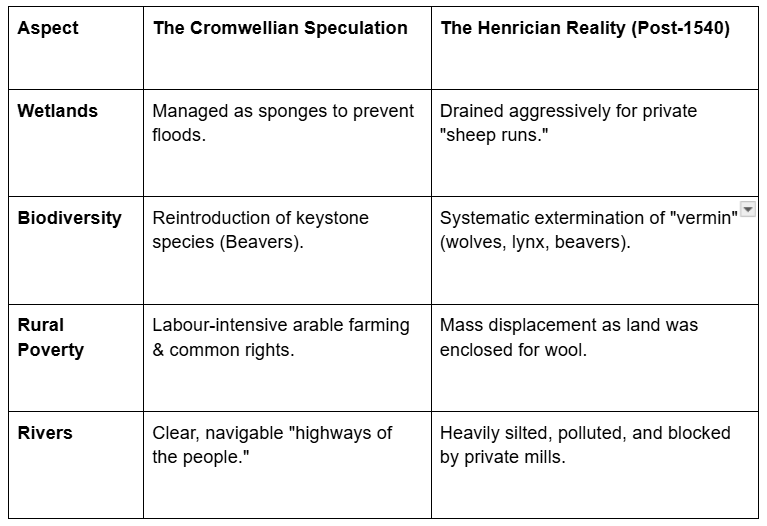 | Aspect | The Cromwellian Speculation | The Henrician Reality (Post-1540) |
|---|---|---|
| Wetlands | Managed as sponges to prevent floods. | Drained aggressively for private "sheep runs." |
| Biodiversity | Reintroduction of keystone species (Beavers). | Systematic extermination of "vermin" (wolves, lynx, beavers). |
| Rural Poverty | Labour-intensive arable farming & common rights. | Mass displacement as land was enclosed for wool. |
| Rivers | Clear, navigable "highways of the people." | Heavily silted, polluted, and blocked by private mills. |